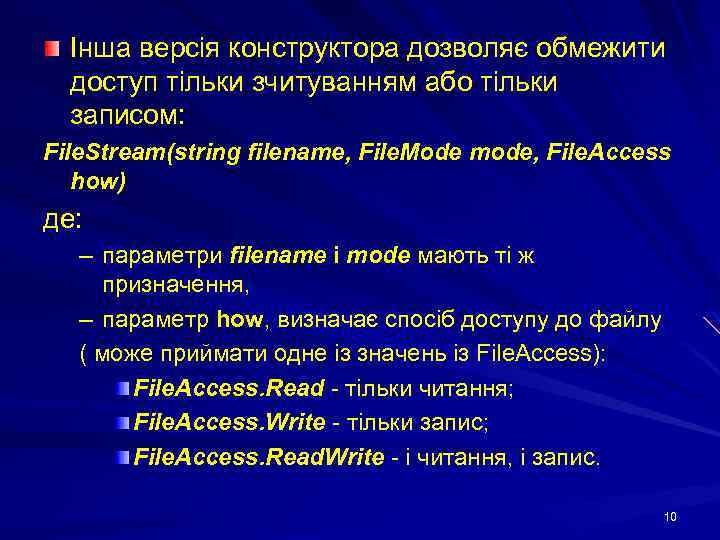 Інша версія конструктора дозволяє обмежити доступ тільки зчитуванням або тільки записом:

FileStream(string filename, FileMode mode, FileAccess how)

де:

– параметри filename і mode мають ті ж призначення,

– параметр how, визначає спосіб доступу до файлу

( може приймати одне із значень із FileAccess):

FileAccess.Read - тільки читання;

FileAccess.Write - тільки запис;

FileAccess.ReadWrite - і читання, і запис.

10